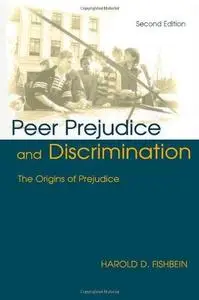 Second Edition

Peer Prejudice
and Discrimination

The Origins of Prejudice

HAROLD D. FISHBEIN